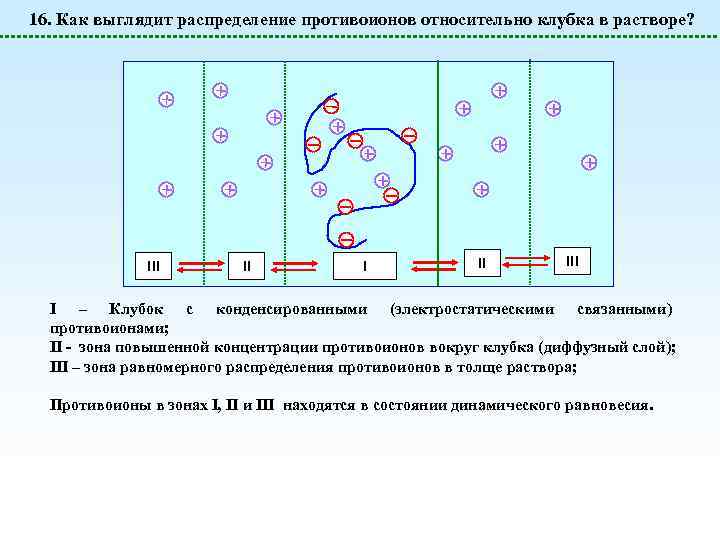 16. Как выглядит распределение противоионов относительно клубка в растворе?

III

II

I

II

III

I – Клубок с конденсированными (электростатическими связанными) противоионами;

II - зона повышенной концентрации противоионов вокруг клубка (диффузный слой);

III – зона равномерного распределения противоионов в толще раствора;

Противоионы в зонах I, II и III находятся в состоянии динамического равновесия.